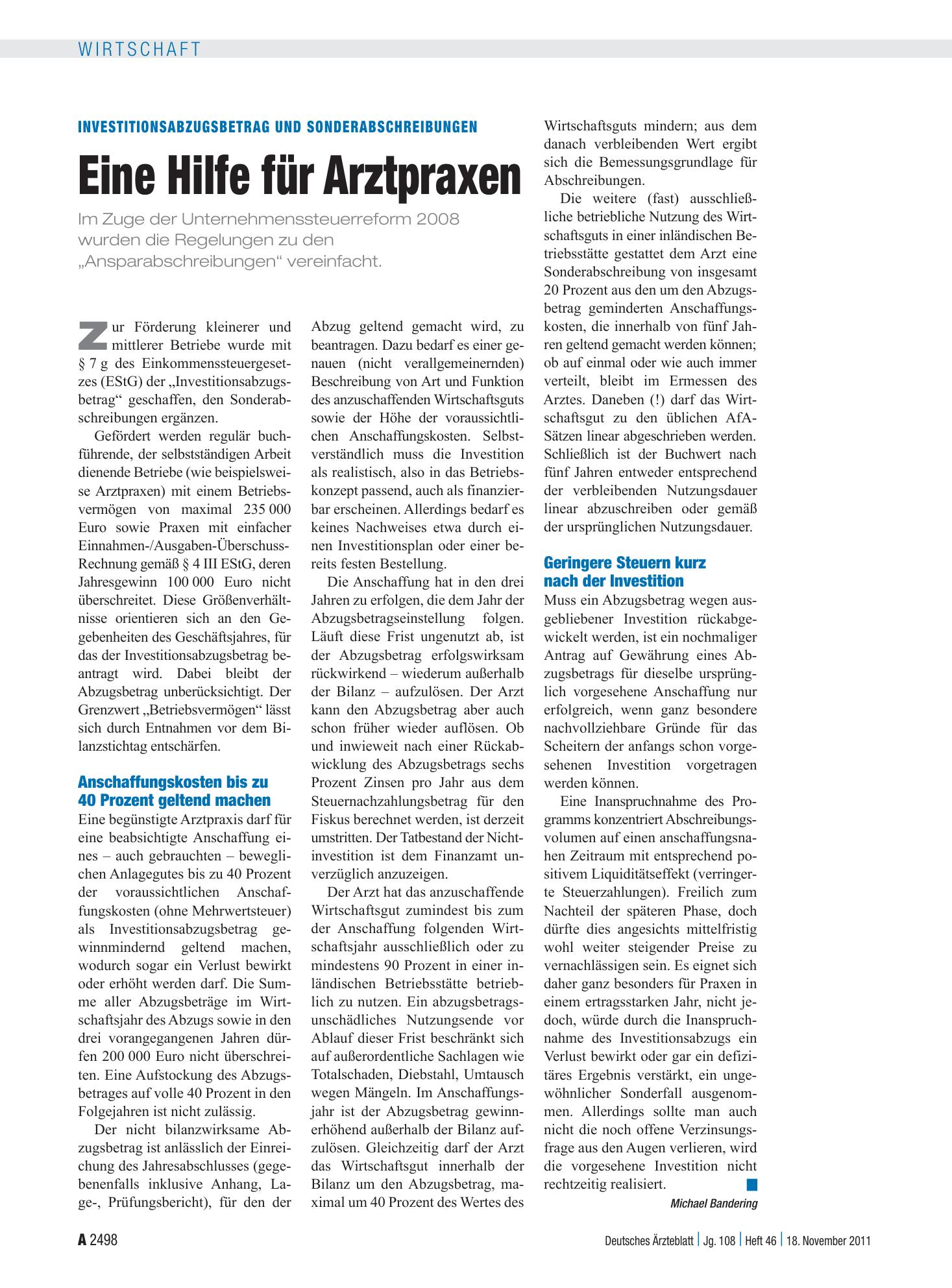 WIRTSCHAFT

INVESTITIONSABZUGSBETRAG UND SONDERABSCHREIBUNGEN

Eine Hilfe für Arztpraxen

Im Zuge der Unternehmenssteuerreform 2008 wurden die Regelungen zu den „Ansparabschreibungen“ vereinfacht.

Zur Förderung kleinerer und mittlerer Betriebe wurde mit § 7 g des Einkommenssteuergesetzes (EStG) der „Investitionsabzugsbetrag“ geschaffen, den Sonderabschreibungen ergänzen.

Gefördert werden regulär buchführende, der selbstständigen Arbeit dienende Betriebe (wie beispielsweise Arztpraxen) mit einem Betriebsvermögen von maximal 235 000 Euro sowie Praxen mit einfacher Einnahmen-/Ausgaben-Überschuss-Rechnung gemäß § 4 III EStG, deren Jahresgewinn 100 000 Euro nicht überschreitet. Diese Größenverhältnisse orientieren sich an den Gegebenheiten des Geschäftsjahres, für das der Investitionsabzugsbetrag beantragt wird. Dabei bleibt der Abzugsbetrag unberücksichtigt. Der Grenzwert „Betriebsvermögen“ lässt sich durch Entnahmen vor dem Bilanzstichtag entschärfen.

Anschaffungskosten bis zu 40 Prozent geltend machen
Eine begünstigte Arztpraxis darf für eine beabsichtigte Anschaffung eines – auch gebrauchten – beweglichen Anlagegutes bis zu 40 Prozent der voraussichtlichen Anschaffungskosten (ohne Mehrwertsteuer) als Investitionsabzugsbetrag gewinnmindernd geltend machen, wodurch sogar ein Verlust bewirkt oder erhöht werden darf. Die Summe aller Abzugsbeträge im Wirtschaftsjahr des Abzugs sowie in den drei vorangegangenen Jahren dürfen 200 000 Euro nicht überschreiten. Eine Aufstockung des Abzugsbetrages auf volle 40 Prozent in den Folgejahren ist nicht zulässig.

Der nicht bilanzwirksame Abzugsbetrag ist anlässlich der Einreichung des Jahresabschlusses (gegebenenfalls inklusive Anhang, Lage-, Prüfungsbericht), für den der Abzug geltend gemacht wird, zu beantragen. Dazu bedarf es einer genauen (nicht verallgemeinernden) Beschreibung von Art und Funktion des anzuschaffenden Wirtschaftsguts sowie der Höhe der voraussichtlichen Anschaffungskosten. Selbstverständlich muss die Investition als realistisch, also in das Betriebskonzept passend, auch als finanzierbar erscheinen. Allerdings bedarf es keines Nachweises etwa durch einen Investitionsplan oder einer bereits festen Bestellung.

Die Anschaffung hat in den drei Jahren zu erfolgen, die dem Jahr der Abzugsbetragseinstellung folgen. Läuft diese Frist ungenutzt ab, ist der Abzugsbetrag erfolgswirksam rückwirkend – wiederum außerhalb der Bilanz – aufzulösen. Der Arzt kann den Abzugsbetrag aber auch schon früher wieder auflösen. Ob und inwieweit nach einer Rückabwicklung des Abzugsbetrags sechs Prozent Zinsen pro Jahr aus dem Steuernachzahlungsbetrag für den Fiskus berechnet werden, ist derzeit umstritten. Der Tatbestand der Nichtinvestition ist dem Finanzamt unverzüglich anzuzeigen.

Der Arzt hat das anzuschaffende Wirtschaftsgut zumindest bis zum der Anschaffung folgenden Wirtschaftsjahr ausschließlich oder zu mindestens 90 Prozent in einer inländischen Betriebsstätte betrieblich zu nutzen. Ein abzugsbetragsunschädliches Nutzungsende vor Ablauf dieser Frist beschränkt sich auf außerordentliche Sachlagen wie Totalschaden, Diebstahl, Umtausch wegen Mängeln. Im Anschaffungsjahr ist der Abzugsbetrag gewinnerhöhend außerhalb der Bilanz aufzulösen. Gleichzeitig darf der Arzt das Wirtschaftsgut innerhalb der Bilanz um den Abzugsbetrag, maximal um 40 Prozent des Wertes des Wirtschaftsguts mindern; aus dem danach verbleibenden Wert ergibt sich die Bemessungsgrundlage für Abschreibungen.

Die weitere (fast) ausschließliche betriebliche Nutzung des Wirtschaftsguts in einer inländischen Betriebsstätte gestattet dem Arzt eine Sonderabschreibung von insgesamt 20 Prozent aus den um den Abzugsbetrag geminderten Anschaffungskosten, die innerhalb von fünf Jahren geltend gemacht werden können; ob auf einmal oder wie auch immer verteilt, bleibt im Ermessen des Arztes. Daneben (!) darf das Wirtschaftsgut zu den üblichen AfA-Sätzen linear abgeschrieben werden. Schließlich ist der Buchwert nach fünf Jahren entweder entsprechend der verbleibenden Nutzungsdauer linear abzuschreiben oder gemäß der ursprünglichen Nutzungsdauer.

Geringere Steuern kurz nach der Investition
Muss ein Abzugsbetrag wegen ausgebliebener Investition rückabgewickelt werden, ist ein nochmaliger Antrag auf Gewährung eines Abzugsbetrags für dieselbe ursprünglich vorgesehene Anschaffung nur erfolgreich, wenn ganz besondere nachvollziehbare Gründe für das Scheitern der anfangs schon vorgesehenen Investition vorgetragen werden können.

Eine Inanspruchnahme des Programms konzentriert Abschreibungsvolumen auf einen anschaffungsnahen Zeitraum mit entsprechend positivem Liquiditätseffekt (verringerte Steuerzahlungen). Freilich zum Nachteil der späteren Phase, doch dürfte dies angesichts mittelfristig wohl weiter steigender Preise zu vernachlässigen sein. Es eignet sich daher ganz besonders für Praxen in einem ertragsstarken Jahr, nicht jedoch, würde durch die Inanspruchnahme des Investitionsabzugs ein Verlust bewirkt oder gar ein defizitäres Ergebnis verstärkt, ein ungewöhnlicher Sonderfall ausgenommen. Allerdings sollte man auch nicht die noch offene Verzinsungsfrage aus den Augen verlieren, wird die vorgesehene Investition nicht rechtzeitig realisiert.

Michael Bandering

A 2498

Deutsches Ärzteblatt | Jg. 108 | Heft 46 | 18. November 2011